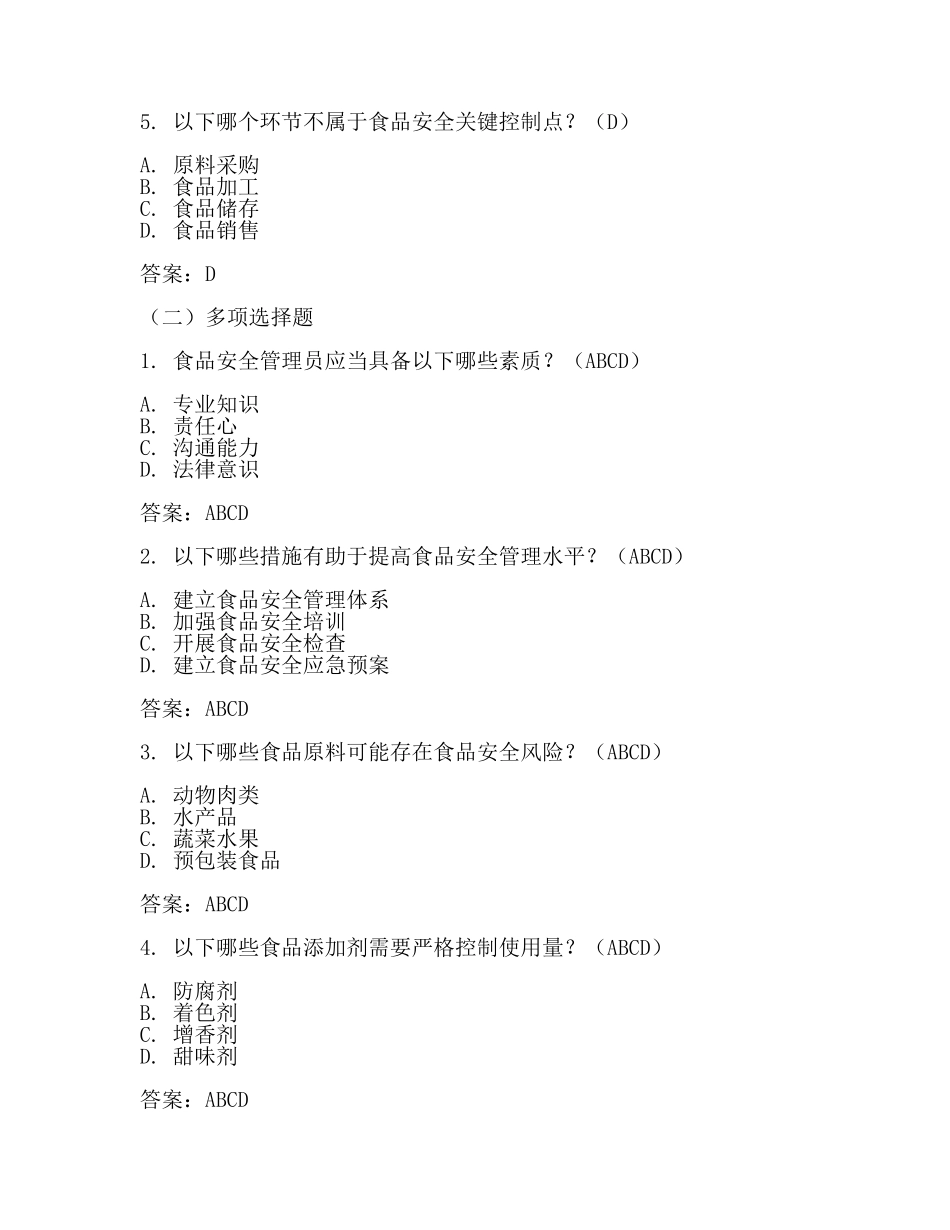 5. 以下哪个环节不属于食品安全关键控制点？（D）

A. 原料采购
B. 食品加工
C. 食品储存
D. 食品销售

答案：D

（二）多项选择题

1. 食品安全管理员应当具备以下哪些素质？（ABCD）

A. 专业知识
B. 责任心
C. 沟通能力
D. 法律意识

答案：ABCD

2. 以下哪些措施有助于提高食品安全管理水平？（ABCD）

A. 建立食品安全管理体系
B. 加强食品安全培训
C. 开展食品安全检查
D. 建立食品安全应急预案

答案：ABCD

3. 以下哪些食品原料可能存在食品安全风险？（ABCD）

A. 动物肉类
B. 水产品
C. 蔬菜水果
D. 预包装食品

答案：ABCD

4. 以下哪些食品添加剂需要严格控制使用量？（ABCD）

A. 防腐剂
B. 着色剂
C. 增香剂
D. 甜味剂

答案：ABCD